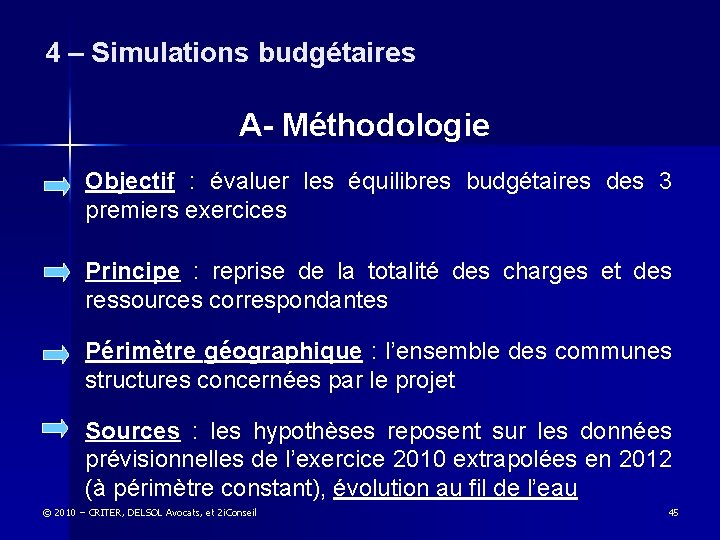 4 – Simulations budgétaires

A- Méthodologie

Objectif : évaluer les équilibres budgétaires des 3 premiers exercices

Principe : reprise de la totalité des charges et des ressources correspondantes

Périmètre géographique : l'ensemble des communes structures concernées par le projet

Sources : les hypothèses reposent sur les données prévisionnelles de l'exercice 2010 extrapolées en 2012 (à périmètre constant), évolution au fil de l'eau

© 2010 – CRITER, DELSOL Avocats, et 2iConseil

45